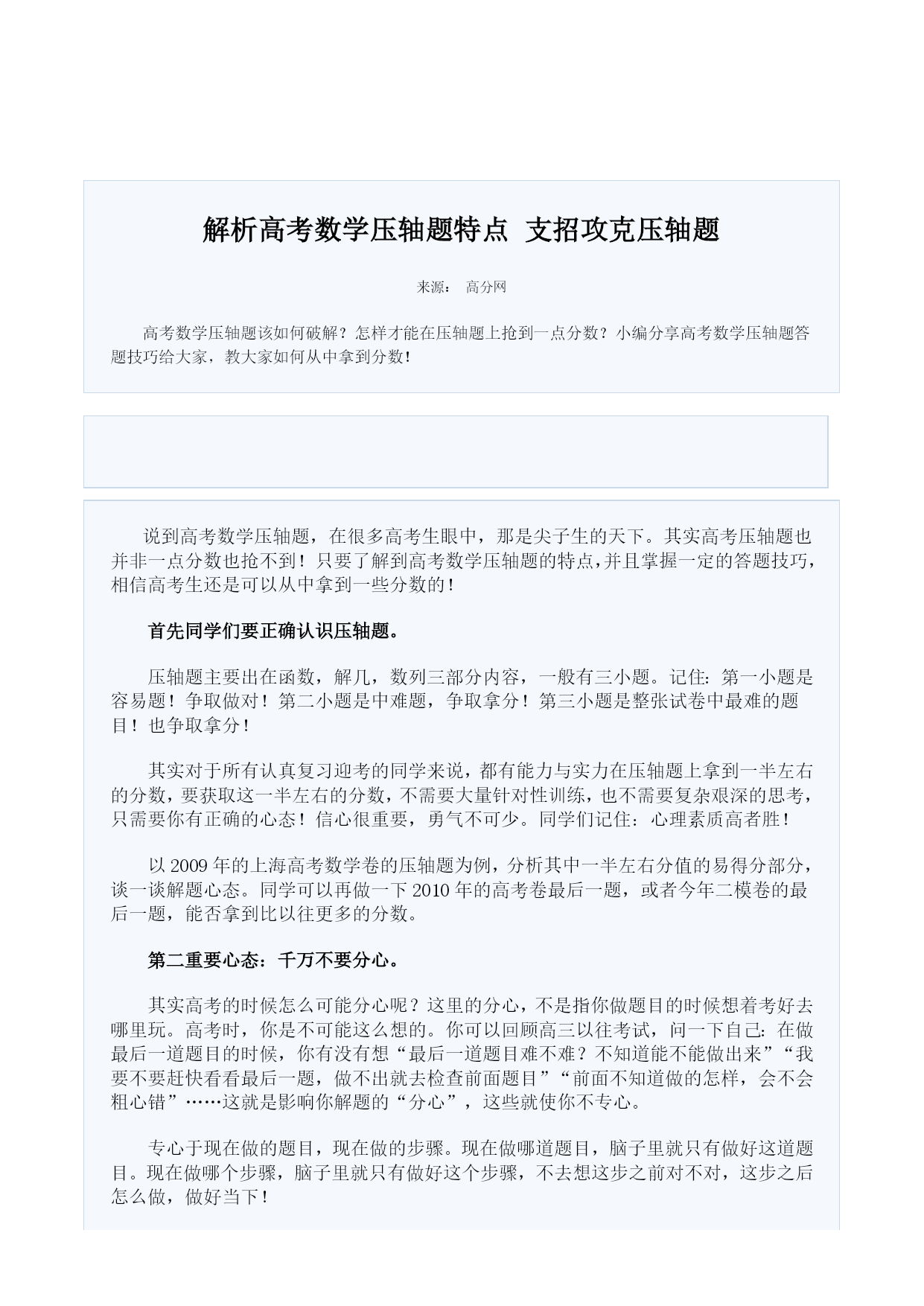 解析高考数学压轴题特点 支招攻克压轴题

来源： 高分网

高考数学压轴题该如何破解？怎样才能在压轴题上抢到一点分数？小编分享高考数学压轴题答题技巧给大家，教大家如何从中拿到分数！

说到高考数学压轴题，在很多高考生眼中，那是尖子生的天下。其实高考压轴题也并非一点分数也抢不到！只要了解到高考数学压轴题的特点，并且掌握一定的答题技巧，相信高考生还是可以从中拿到一些分数的！

首先同学们要正确认识压轴题。

压轴题主要出在函数，解几，数列三部分内容，一般有三小题。记住：第一小题是容易题！争取做对！第二小题是中难题，争取拿分！第三小题是整张试卷中最难的题目！也争取拿分！

其实对于所有认真复习迎考的同学来说，都有能力与实力在压轴题上拿到一半左右的分数，要获取这一半左右的分数，不需要大量针对性训练，也不需要复杂艰深的思考，只需要你有正确的心态！信心很重要，勇气不可少。同学们记住：心理素质高者胜！

以 2009 年的上海高考数学卷的压轴题为例，分析其中一半左右分值的易得分部分，谈一谈解题心态。同学可以再做一下 2010 年的高考卷最后一题，或者今年二模卷的最后一题，能否拿到比以往更多的分数。

第二重要心态：千万不要分心。

其实高考的时候怎么可能分心呢？这里的分心，不是指你做题目的时候想着考好去哪里玩。高考时，你是不可能这么想的。你可以回顾高三以往考试，问一下自己：在做最后一道题目的时候，你有没有想“最后一道题目难不难？不知道能不能做出来”“我要不要赶快看看最后一题，做不出就去检查前面题目”“前面不知道做的怎样，会不会粗心错”……这就是影响你解题的“分心”，这些就使你不专心。

专心于现在做的题目，现在做的步骤。现在做哪道题目，脑子里就只有做好这道题目。现在做哪个步骤，脑子里就只有做好这个步骤，不去想这步之前对不对，这步之后怎么做，做好当下！